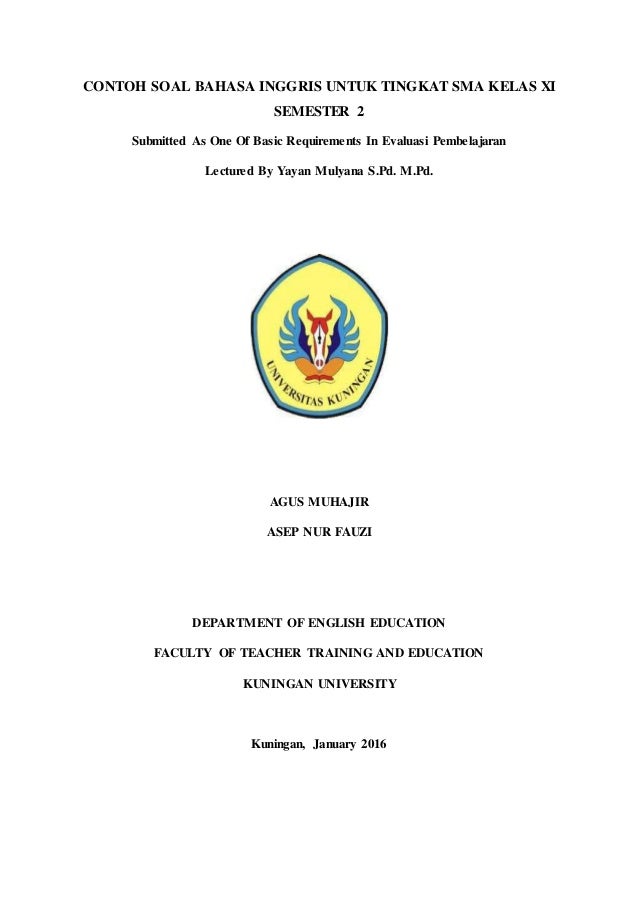 CONTOH SOAL BAHASA INGGRIS UNTUK TINGKAT SMA KELAS XI SEMESTER 2

Submitted As One Of Basic Requirements In Evaluasi Pembelajaran

Lectured By Yayan Mulyana S.Pd. M.Pd.

UNIVERSITAS KUNINGAN

AGUS MUHAJIR

ASEP NUR FAUZI

DEPARTMENT OF ENGLISH EDUCATION

FACULTY OF TEACHER TRAINING AND EDUCATION

KUNINGAN UNIVERSITY

Kuningan, January 2016